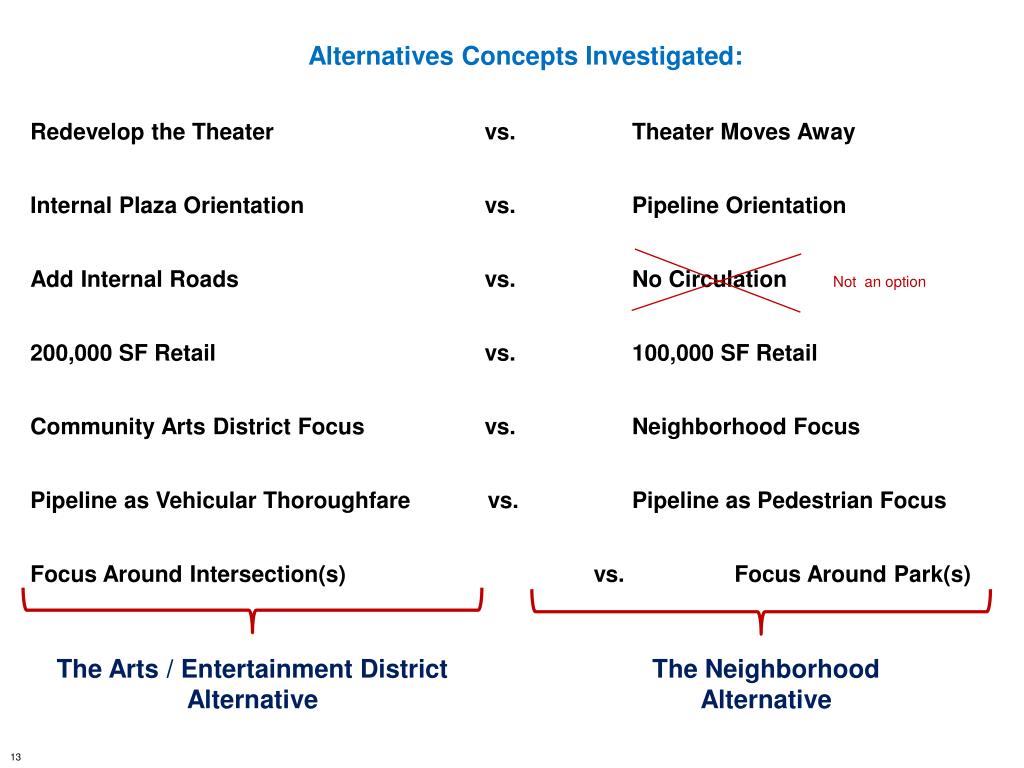 Alternatives Concepts Investigated:

Redevelop the Theater vs. Theater Moves Away

Internal Plaza Orientation vs. Pipeline Orientation

Add Internal Roads vs. No Circulation Not an option

200,000 SF Retail vs. 100,000 SF Retail

Community Arts District Focus vs. Neighborhood Focus

Pipeline as Vehicular Thoroughfare vs. Pipeline as Pedestrian Focus

Focus Around Intersection(s) vs. Focus Around Park(s)

The Arts / Entertainment District Alternative

The Neighborhood Alternative

13